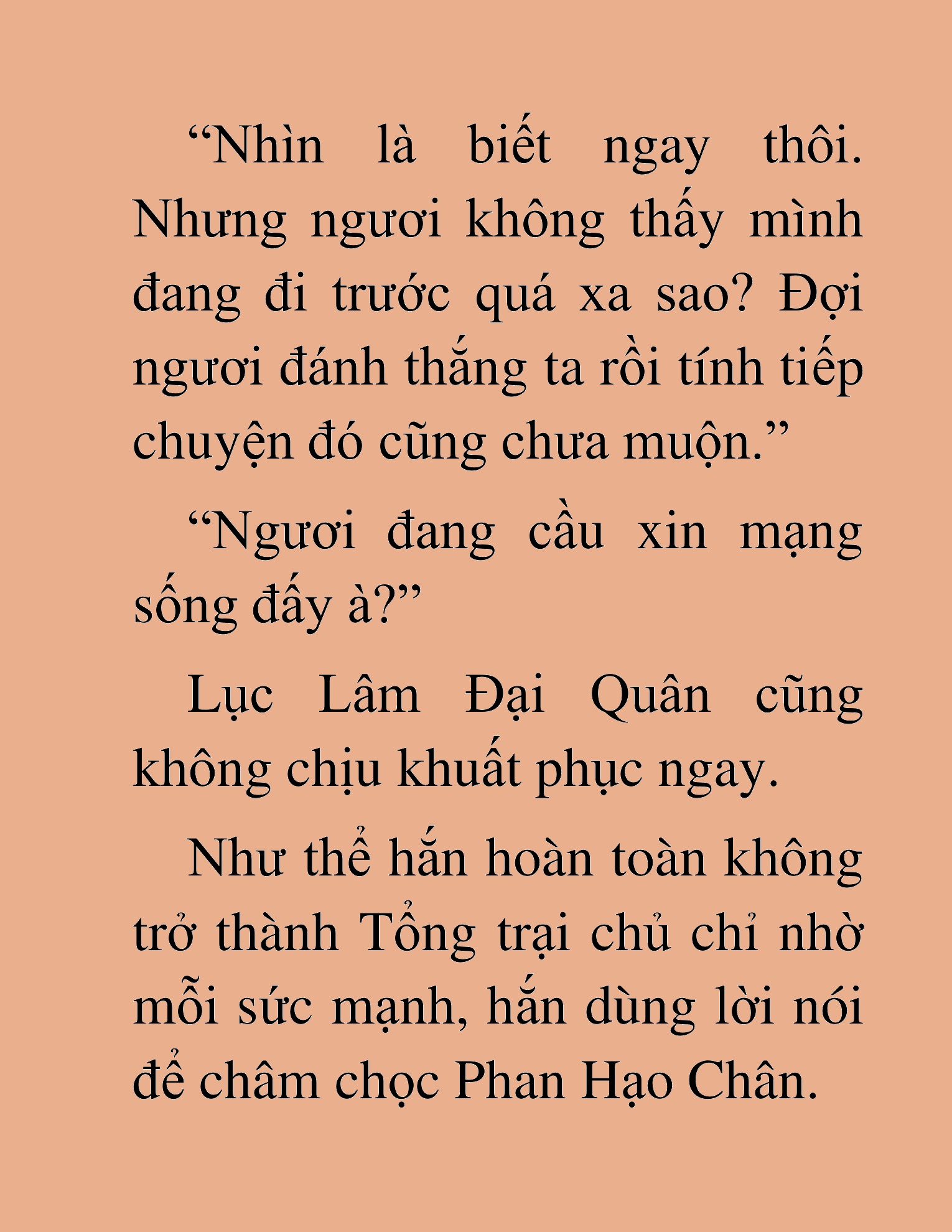 “Nhìn là biết ngay thôi. Nhưng ngươi không thấy mình đang đi trước quá xa sao? Đợi ngươi đánh thắng ta rồi tính tiếp chuyện đó cũng chưa muộn.”

“Ngươi đang cầu xin mạng sống đấy à?”

Lục Lâm Đại Quân cũng không chịu khuất phục ngay.

Như thể hắn hoàn toàn không trở thành Tổng trại chủ chỉ nhờ mỗi sức mạnh, hắn dùng lời nói để châm chọc Phan Hạo Chân.